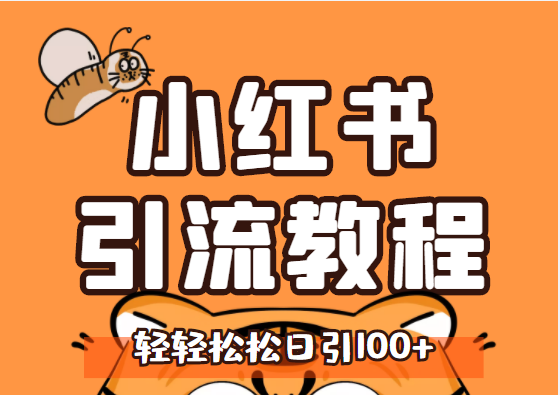 小红书
引流教程
轻轻松松日引100+